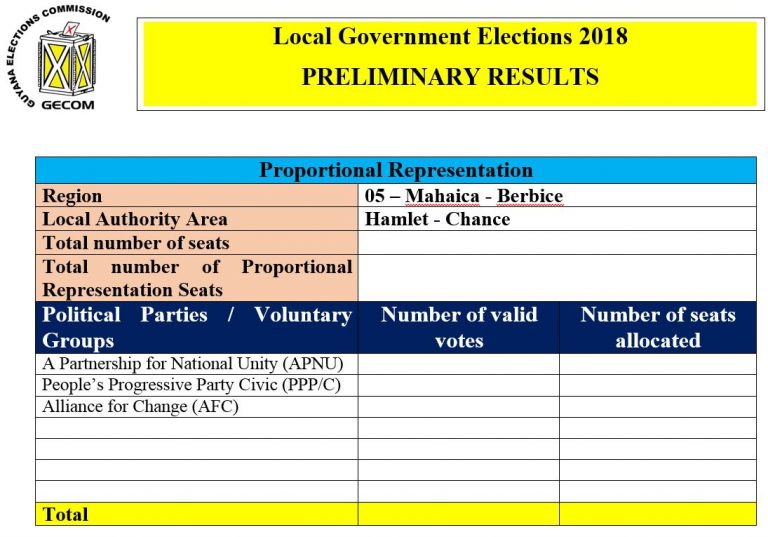 GUYANA ELECTIONS COMMISSION
GECOM

Local Government Elections 2018
PRELIMINARY RESULTS

| Proportional Representation | | |
|---|---|---|
| Region | 05 – Mahaica - Berbice | |
| Local Authority Area | Hamlet - Chance | |
| Total number of seats | | |
| Total number of Proportional Representation Seats | | |
| Political Parties / Voluntary Groups | Number of valid votes | Number of seats allocated |
| A Partnership for National Unity (APNU) | | |
| People's Progressive Party Civic (PPP/C) | | |
| Alliance for Change (AFC) | | |
| | | |
| | | |
| | | |
| | | |
| Total | | |